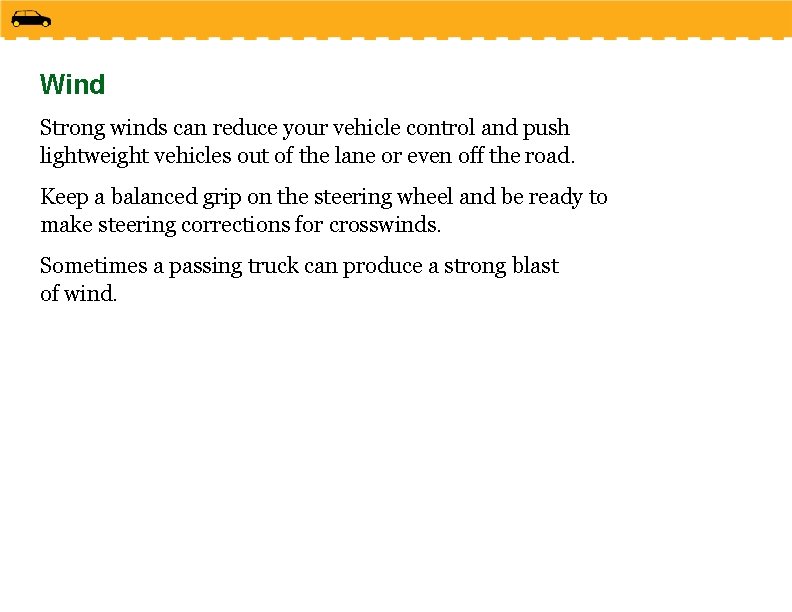 Wind

Strong winds can reduce your vehicle control and push lightweight vehicles out of the lane or even off the road.

Keep a balanced grip on the steering wheel and be ready to make steering corrections for crosswinds.

Sometimes a passing truck can produce a strong blast of wind.